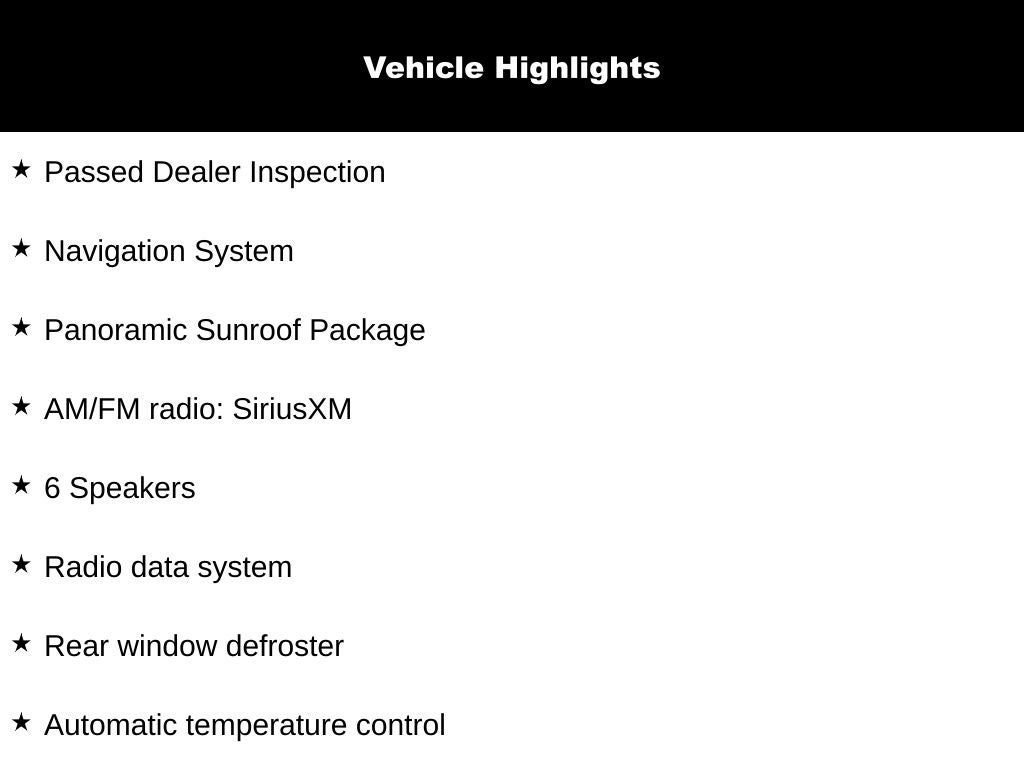 Vehicle Highlights

★ Passed Dealer Inspection

★ Navigation System

★ Panoramic Sunroof Package

★ AM/FM radio: SiriusXM

★ 6 Speakers

★ Radio data system

★ Rear window defroster

★ Automatic temperature control